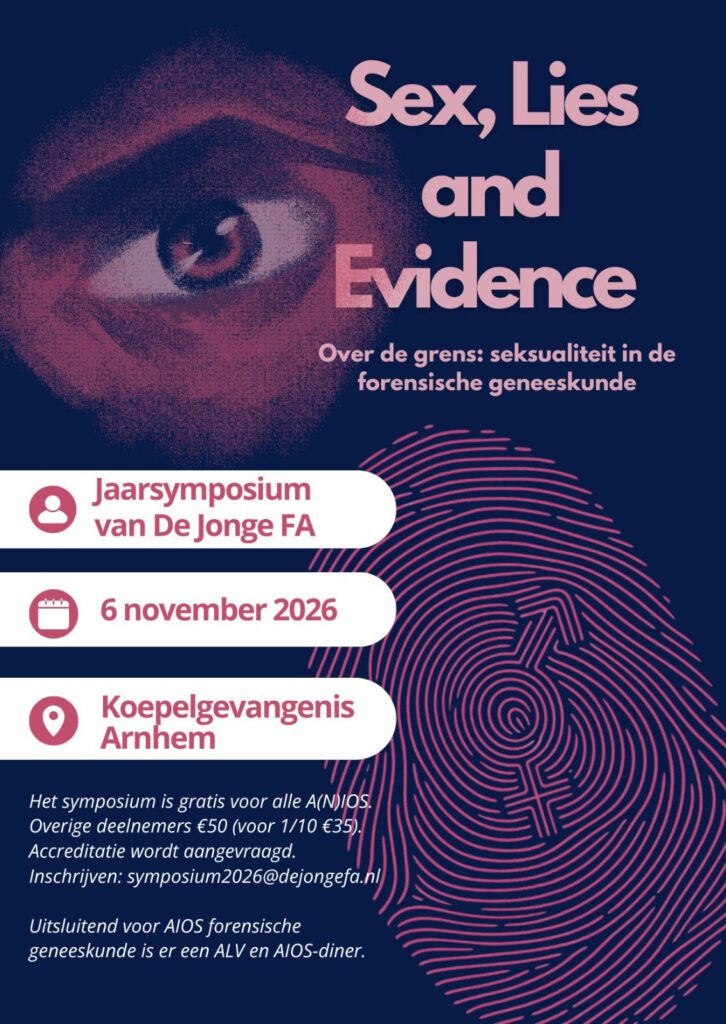 Sex, Lies and Evidence

Over de grens: seksualiteit in de forensische geneeskunde

Jaarsymposium van De Jonge FA

6 november 2026

Koepelgevangenis Arnhem

Het symposium is gratis voor alle A(N)IOS. Overige deelnemers €50 (voor 1/10 €35). Accreditatie wordt aangevraagd. Inschrijven: symposium2026@dejongefa.nl

Uitsluitend voor AIOS forensische geneeskunde is er een ALV en AIOS-diner.